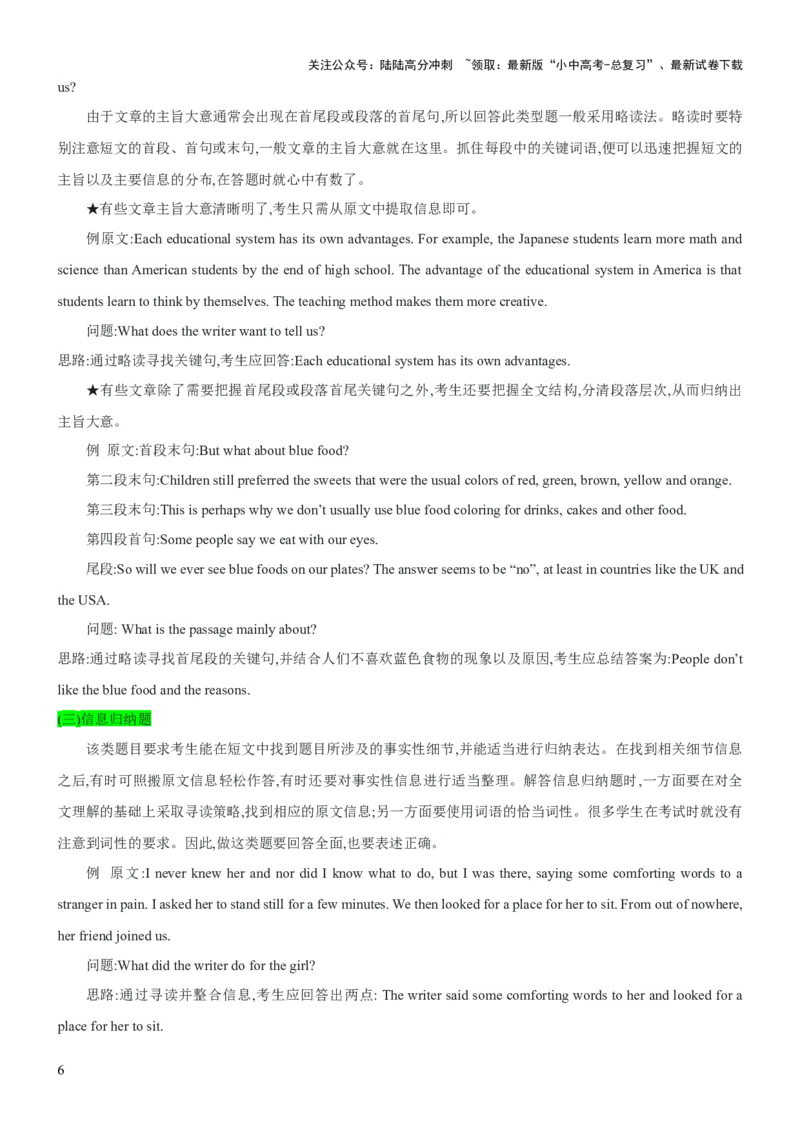 关注公众号：陆陆高分冲刺 ~领取：最新版“小中高考-总复习”、最新试卷下载

us?

由于文章的主旨大意通常会出现在首尾段或段落的首尾句,所以回答此类型题一般采用略读法。略读时要特别注意短文的首段、首句或末句,一般文章的主旨大意就在这里。抓住每段中的关键词语,便可以迅速把握短文的主旨以及主要信息的分布,在答题时就心中有数了。

★有些文章主旨大意清晰明了,考生只需从原文中提取信息即可。

例原文:Each educational system has its own advantages. For example, the Japanese students learn more math and science than American students by the end of high school. The advantage of the educational system in America is that students learn to think by themselves. The teaching method makes them more creative.

问题:What does the writer want to tell us?

思路:通过略读寻找关键句,考生应回答:Each educational system has its own advantages.

★有些文章除了需要把握首尾段或段落首尾关键句之外,考生还要把握全文结构,分清段落层次,从而归纳出主旨大意。

例 原文:首段末句:But what about blue food?

第二段末句:Children still preferred the sweets that were the usual colors of red, green, brown, yellow and orange.

第三段末句:This is perhaps why we don’t usually use blue food coloring for drinks, cakes and other food.

第四段首句:Some people say we eat with our eyes.

尾段:So will we ever see blue foods on our plates? The answer seems to be “no”, at least in countries like the UK and the USA.

问题: What is the passage mainly about?

思路:通过略读寻找首尾段的关键句,并结合人们不喜欢蓝色食物的现象以及原因,考生应总结答案为:People don’t like the blue food and the reasons.

(三)信息归纳题

该类题目要求考生能在短文中找到题目所涉及的事实性细节,并能适当进行归纳表达。在找到相关细节信息之后,有时可照搬原文信息轻松作答,有时还要对事实性信息进行适当整理。解答信息归纳题时,一方面要在对全文理解的基础上采取寻读策略,找到相应的原文信息;另一方面要使用词语的恰当词性。很多学生在考试时就没有注意到词性的要求。因此,做这类题要回答全面,也要表述正确。

例 原文:I never knew her and nor did I know what to do, but I was there, saying some comforting words to a stranger in pain. I asked her to stand still for a few minutes. We then looked for a place for her to sit. From out of nowhere, her friend joined us.

问题:What did the writer do for the girl?

思路:通过寻读并整合信息,考生应回答出两点: The writer said some comforting words to her and looked for a place for her to sit.

6